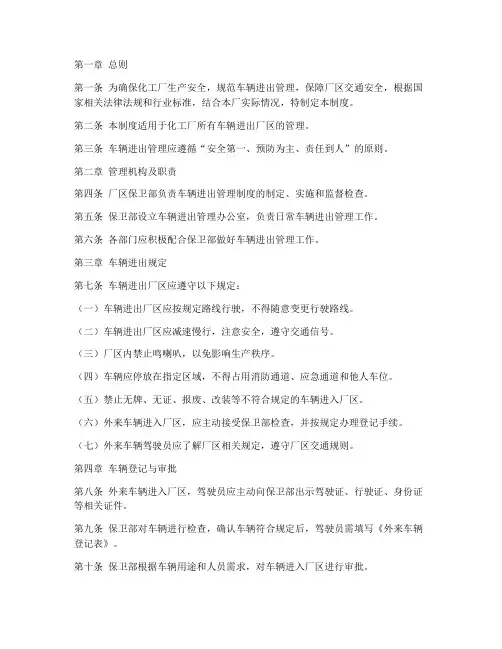 第一章 总则

第一条 为确保化工厂生产安全，规范车辆进出管理，保障厂区交通安全，根据国家相关法律法规和行业标准，结合本厂实际情况，特制定本制度。

第二条 本制度适用于化工厂所有车辆进出厂区的管理。

第三条 车辆进出管理应遵循“安全第一、预防为主、责任到人”的原则。

第二章 管理机构及职责

第四条 厂区保卫部负责车辆进出管理制度的制定、实施和监督检查。

第五条 保卫部设立车辆进出管理办公室，负责日常车辆进出管理工作。

第六条 各部门应积极配合保卫部做好车辆进出管理工作。

第三章 车辆进出规定

第七条 车辆进出厂区应遵守以下规定：

（一）车辆进出厂区应按规定路线行驶，不得随意变更行驶路线。

（二）车辆进出厂区应减速慢行，注意安全，遵守交通信号。

（三）厂区内禁止鸣喇叭，以免影响生产秩序。

（四）车辆应停放在指定区域，不得占用消防通道、应急通道和他人车位。

（五）禁止无牌、无证、报废、改装等不符合规定的车辆进入厂区。

（六）外来车辆进入厂区，应主动接受保卫部检查，并按规定办理登记手续。

（七）外来车辆驾驶员应了解厂区相关规定，遵守厂区交通规则。

第四章 车辆登记与审批

第八条 外来车辆进入厂区，驾驶员应主动向保卫部出示驾驶证、行驶证、身份证等相关证件。

第九条 保卫部对车辆进行检查，确认车辆符合规定后，驾驶员需填写《外来车辆登记表》。

第十条 保卫部根据车辆用途和人员需求，对车辆进入厂区进行审批。